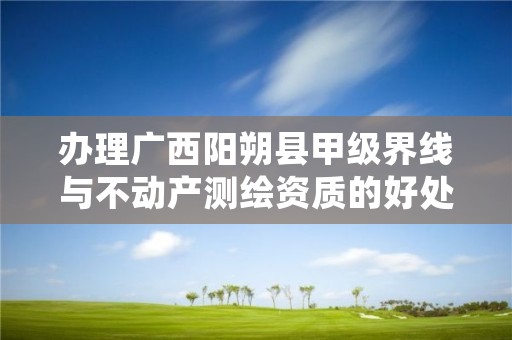 办理广西阳朔县甲级界线与不动产测绘资质的好处